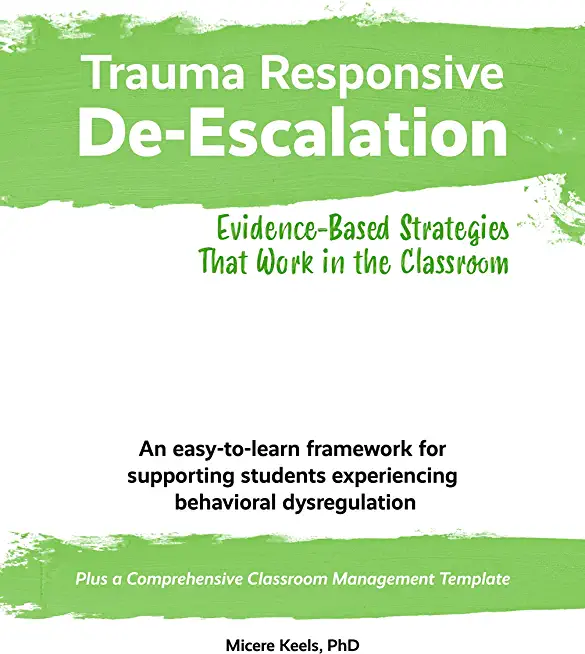 Trauma Responsive
De-Escalation

Evidence-Based Strategies
That Work in the Classroom

An easy-to-learn framework for supporting students experiencing behavioral dysregulation

Plus a Comprehensive Classroom Management Template

Micere Keels, PhD